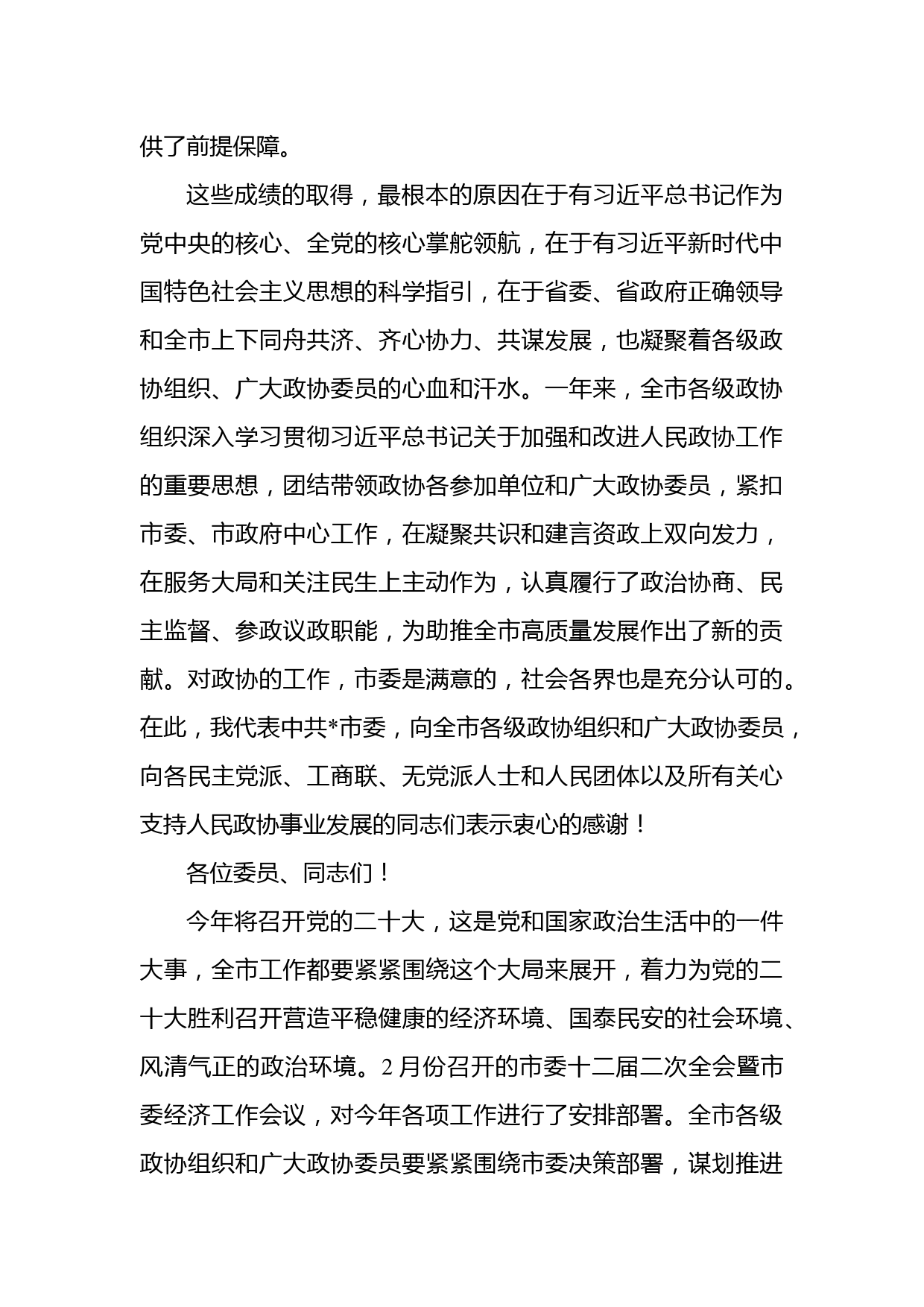 供了前提保障。

这些成绩的取得，最根本的原因在于有习近平总书记作为党中央的核心、全党的核心掌舵领航，在于有习近平新时代中国特色社会主义思想的科学指引，在于省委、省政府正确领导和全市上下同舟共济、齐心协力、共谋发展，也凝聚着各级政协组织、广大政协委员的心血和汗水。一年来，全市各级政协组织深入学习贯彻习近平总书记关于加强和改进人民政协工作的重要思想，团结带领政协各参加单位和广大政协委员，紧扣市委、市政府中心工作，在凝聚共识和建言资政上双向发力，在服务大局和关注民生上主动作为，认真履行了政治协商、民主监督、参政议政职能，为助推全市高质量发展作出了新的贡献。对政协的工作，市委是满意的，社会各界也是充分认可的。在此，我代表中共*市委，向全市各级政协组织和广大政协委员，向各民主党派、工商联、无党派人士和人民团体以及所有关心支持人民政协事业发展的同志们表示衷心的感谢！

各位委员、同志们！

今年将召开党的二十大，这是党和国家政治生活中的一件大事，全市工作都要紧紧围绕这个大局来展开，着力为党的二十大胜利召开营造平稳健康的经济环境、国泰民安的社会环境、风清气正的政治环境。2 月份召开的市委十二届二次全会暨市委经济工作会议，对今年各项工作进行了安排部署。全市各级政协组织和广大政协委员要紧紧围绕市委决策部署，谋划推进